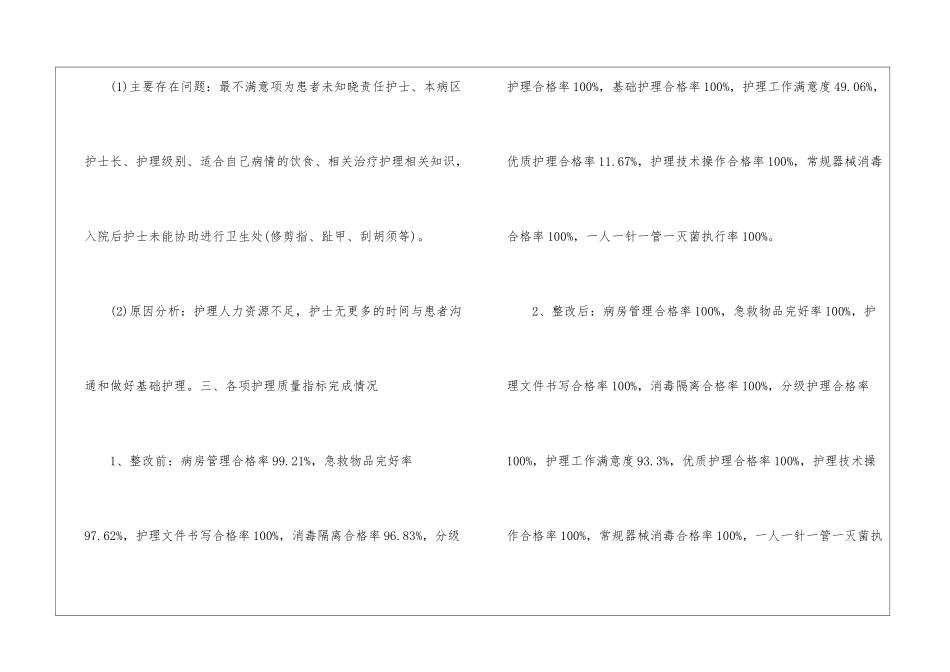 (1)主要存在问题：最不满意项为患者未知晓责任护士、本病区护士长、护理级别、适合自己病情的饮食、相关治疗护理相关知识，入院后护士未能协助进行卫生处(修剪指、趾甲、刮胡须等)。

(2)原因分析：护理人力资源不足，护士无更多的时间与患者沟通和做好基础护理。三、各项护理质量指标完成情况

1、整改前：病房管理合格率99.21%，急救物品完好率97.62%，护理文件书写合格率100%，消毒隔离合格率96.83%，分级护理合格率100%，基础护理合格率100%，护理工作满意度49.06%，优质护理合格率11.67%，护理技术操作合格率100%，常规器械消毒合格率100%，一人一针一管一灭菌执行率100%。

2、整改后：病房管理合格率100%，急救物品完好率100%，护理文件书写合格率100%，消毒隔离合格率100%，分级护理合格率100%，护理工作满意度93.3%，优质护理合格率100%，护理技术操作合格率100%，常规器械消毒合格率100%，一人一针一管一灭菌执